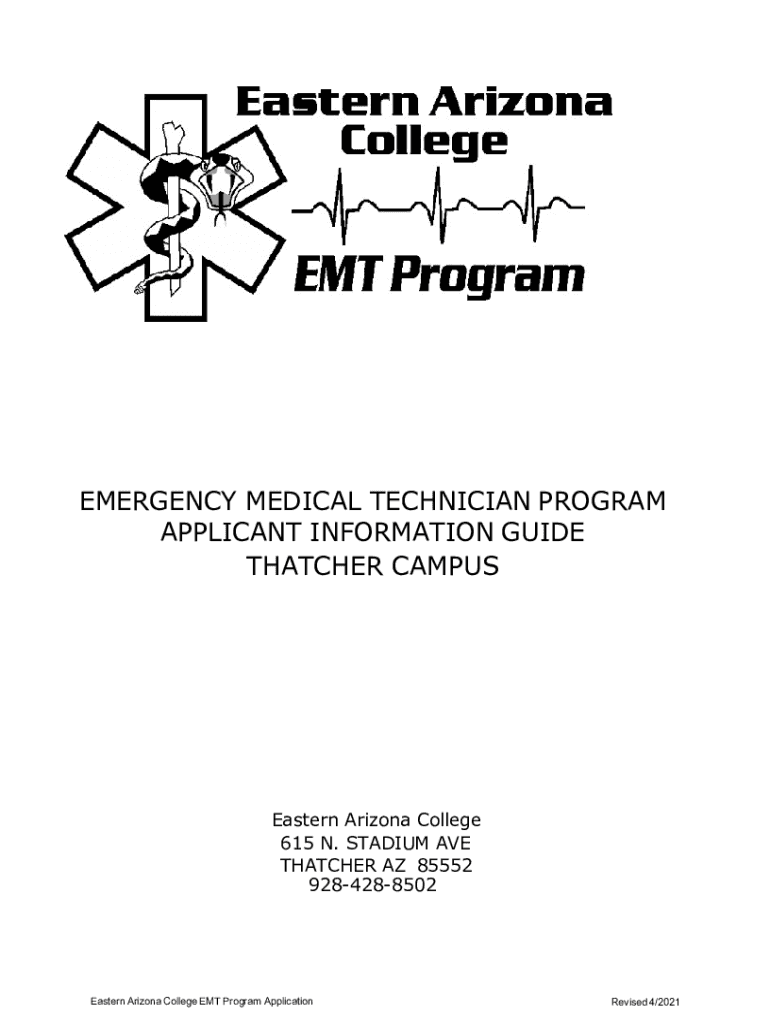 Eastern Arizona College

EMT Program

EMERGENCY MEDICAL TECHNICIAN PROGRAM
APPLICANT INFORMATION GUIDE
THATCHER CAMPUS

Eastern Arizona College
615 N. STADIUM AVE
THATCHER AZ 85552
928-428-8502

Eastern Arizona College EMT Program Application

Revised 4/2021